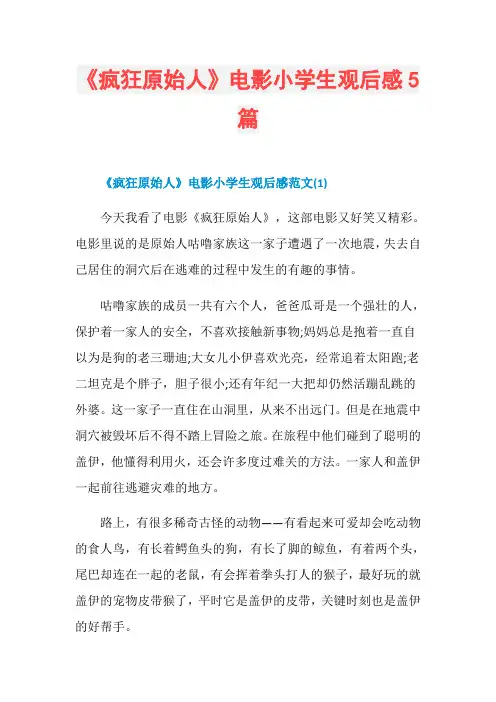 《疯狂原始人》电影小学生观后感5篇

《疯狂原始人》电影小学生观后感范文(1)

今天我看了电影《疯狂原始人》，这部电影又好笑又精彩。电影里说的是原始人咕噜家族这一家子遭遇了一次地震，失去自己居住的洞穴后在逃难的过程中发生的有趣的事情。

咕噜家族的成员一共有六个人，爸爸瓜哥是一个强壮的人，保护着一家人的安全，不喜欢接触新事物;妈妈总是抱着一直自以为是狗的老三珊迪;大女儿小伊喜欢光亮，经常追着太阳跑;老二坦克是个胖子，胆子很小;还有年纪一大把却仍然活蹦乱跳的外婆。这一家子一直住在山洞里，从来不出远门。但是在地震中洞穴被毁坏后不得不踏上冒险之旅。在旅程中他们碰到了聪明的盖伊，他懂得利用火，还会许多度过难关的方法。一家人和盖伊一起前往逃避灾难的地方。

路上，有很多稀奇古怪的动物——有看起来可爱却会吃动物的食人鸟，有长着鳄鱼头的狗，有长了脚的鲸鱼，有着两个头，尾巴却连在一起的老鼠，有会挥着拳头打人的猴子，最好玩的就盖伊的宠物皮带猴了，平时它是盖伊的皮带，关键时刻也是盖伊的好帮手。